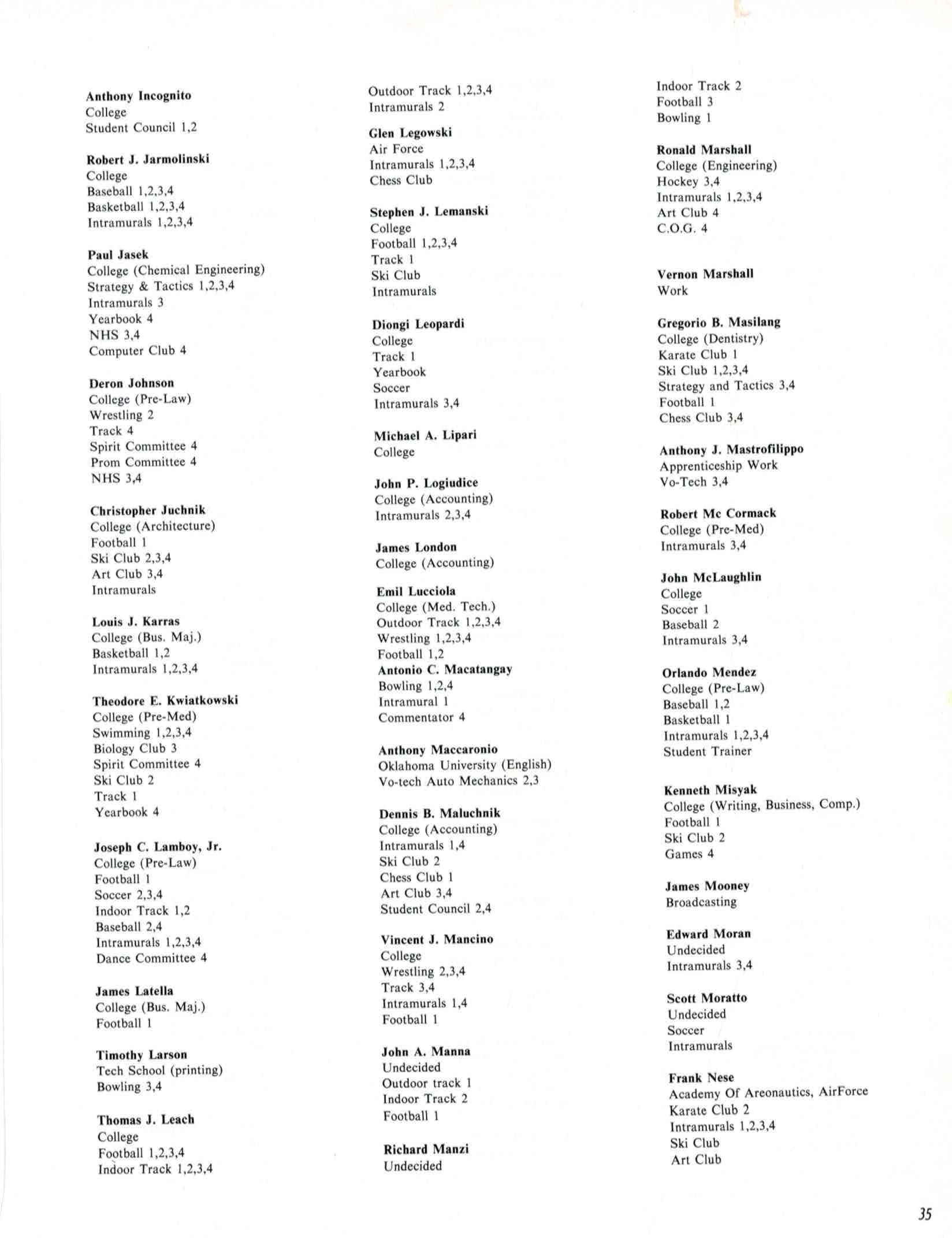 Anthony Incognito
College
Student Council 1,2

Robert J. Jarmolinski
College
Baseball 1,2,3,4
Basketball 1,2,3,4
Intramurals 1,2,3,4

Paul Jasek
College (Chemical Engineering)
Strategy & Tactics 1,2,3,4
Intramurals 3
Yearbook 4
NHS 3,4
Computer Club 4

Deron Johnson
College (Pre-Law)
Wrestling 2
Track 4
Spirit Committee 4
Prom Committee 4
NHS 3,4

Christopher Juchnik
College (Architecture)
Football 1
Ski Club 2,3,4
Art Club 3,4
Intramurals

Louis J. Karras
College (Bus. Maj.)
Basketball 1,2
Intramurals 1,2,3,4

Theodore E. Kwiatkowski
College (Pre-Med)
Swimming 1,2,3,4
Biology Club 3
Spirit Committee 4
Ski Club 2
Track 1
Yearbook 4

Joseph C. Lamboy, Jr.
College (Pre-Law)
Football 1
Soccer 2,3,4
Indoor Track 1,2
Baseball 2,4
Intramurals 1,2,3,4
Dance Committee 4

James Latella
College (Bus. Maj.)
Football 1

Timothy Larson
Tech School (printing)
Bowling 3,4

Thomas J. Leach
College
Football 1,2,3,4
Indoor Track 1,2,3,4

Outdoor Track 1,2,3,4
Intramurals 2

Glen Legowski
Air Force
Intramurals 1,2,3,4
Chess Club

Stephen J. Lemanski
College
Football 1,2,3,4
Track 1
Ski Club
Intramurals

Diongi Leopardi
College
Track 1
Yearbook
Soccer
Intramurals 3,4

Michael A. Lipari
College

John P. Logiudice
College (Accounting)
Intramurals 2,3,4

James London
College (Accounting)

Emil Lucciola
College (Med. Tech.)
Outdoor Track 1,2,3,4
Wrestling 1,2,3,4
Football 1,2
Antonio C. Macatangay
Bowling 1,2,4
Intramural 1
Commentator 4

Anthony Maccaronio
Oklahoma University (English)
Vo-tech Auto Mechanics 2,3

Dennis B. Maluchnik
College (Accounting)
Intramurals 1,4
Ski Club 2
Chess Club 1
Art Club 3,4
Student Council 2,4

Vincent J. Mancino
College
Wrestling 2,3,4
Track 3,4
Intramurals 1,4
Football 1

John A. Manna
Undecided
Outdoor track 1
Indoor Track 2
Football 1

Richard Manzi
Undecided

Indoor Track 2
Football 3
Bowling 1

Ronald Marshall
College (Engineering)
Hockey 3,4
Intramurals 1,2,3,4
Art Club 4
C.O.G. 4

Vernon Marshall
Work

Gregorio B. Masilang
College (Dentistry)
Karate Club 1
Ski Club 1,2,3,4
Strategy and Tactics 3,4
Football 1
Chess Club 3,4

Anthony J. Mastrofilippo
Apprenticeship Work
Vo-Tech 3,4

Robert Mc Cormack
College (Pre-Med)
Intramurals 3,4

John McLaughlin
College
Soccer 1
Baseball 2
Intramurals 3,4

Orlando Mendez
College (Pre-Law)
Baseball 1,2
Basketball 1
Intramurals 1,2,3,4
Student Trainer

Kenneth Misyak
College (Writing, Business, Comp.)
Football 1
Ski Club 2
Games 4

James Mooney
Broadcasting

Edward Moran
Undecided
Intramurals 3,4

Scott Moratto
Undecided
Soccer
Intramurals

Frank Nese
Academy Of Areonautics, AirForce
Karate Club 2
Intramurals 1,2,3,4
Ski Club
Art Club

35